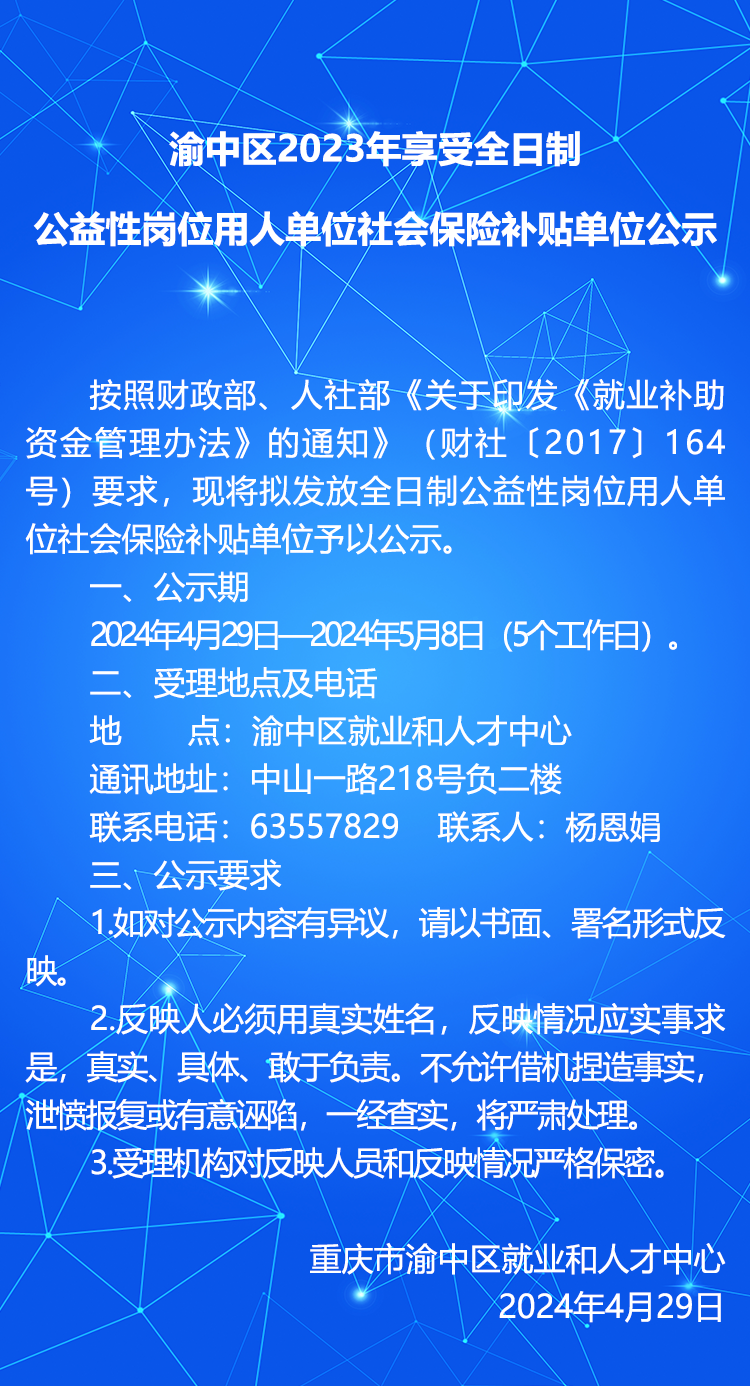 渝中区2023年享受全日制

公益性岗位用人单位社会保险补贴单位公示

按照财政部、人社部《关于印发《就业补助资金管理办法》的通知》（财社〔2017〕164号）要求，现将拟发放全日制公益性岗位用人单位社会保险补贴单位予以公示。

一、公示期

2024年4月29日—2024年5月8日（5个工作日）。

二、受理地点及电话

地　　点：渝中区就业和人才中心

通讯地址：中山一路218号负二楼

联系电话：63557829　联系人：杨恩娟

三、公示要求

1.如对公示内容有异议，请以书面、署名形式反映。

2.反映人必须用真实姓名，反映情况应实事求是，真实、具体、敢于负责。不允许借机捏造事实，泄愤报复或有意诬陷，一经查实，将严肃处理。

3.受理机构对反映人员和反映情况严格保密。

重庆市渝中区就业和人才中心
2024年4月29日